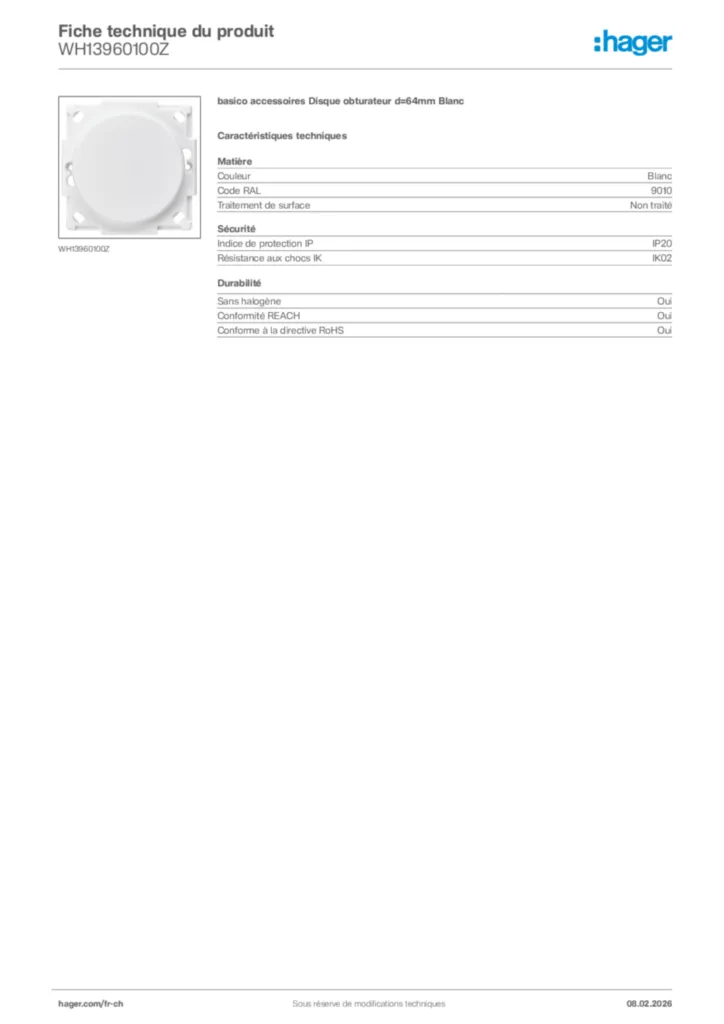 Fiche technique du produit
WH13960100Z

:hager

WH13960100Z

basico accessoires Disque obturateur d=64mm Blanc

Caractéristiques techniques

Matière

| Couleur | Blanc |
|---|---|
| Code RAL | 9010 |
| Traitement de surface | Non traité |

Sécurité

| Indice de protection IP | IP20 |
|---|---|
| Résistance aux chocs IK | IK02 |

Durabilité

| Sans halogène | Oui |
|---|---|
| Conformité REACH | Oui |
| Conforme à la directive RoHS | Oui |

hager.com/fr-ch
Sous réserve de modifications techniques
08.02.2026